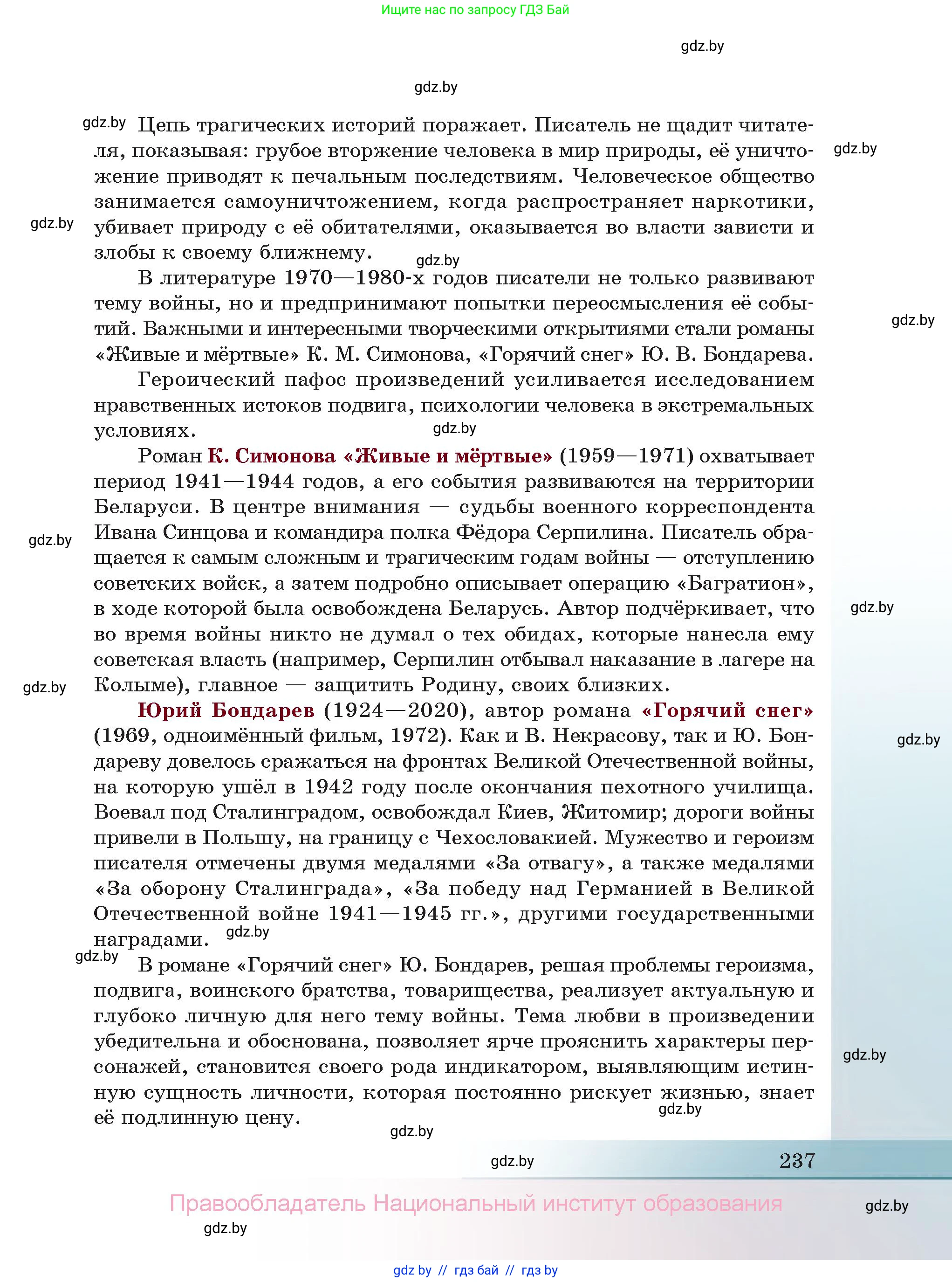 Ищите нас по запросу ГДЗ Бай

gdz.by

gdz.by

gdz.by Цепь трагических историй поражает. Писатель не щадит читателя, показывая: грубое вторжение человека в мир природы, её уничтожение приводят к печальным последствиям. Человеческое общество занимается самоуничтожением, когда распространяет наркотики, убивает природу с её обитателями, оказывается во власти зависти и злобы к своему ближнему. gdz.by

gdz.by

gdz.by

В литературе 1970—1980-х годов писатели не только развивают тему войны, но и предпринимают попытки переосмысления её событий. Важными и интересными творческими открытиями стали романы «Живые и мёртвые» К. М. Симонова, «Горячий снег» Ю. В. Бондарева. gdz.by

Героический пафос произведений усиливается исследованием нравственных истоков подвига, психологии человека в экстремальных условиях. gdz.by

Роман К. Симонова «Живые и мёртвые» (1959—1971) охватывает период 1941—1944 годов, а его события развиваются на территории Беларуси. В центре внимания — судьбы военного корреспондента Ивана Синцова и командира полка Фёдора Серпилина. Писатель обращается к самым сложным и трагическим годам войны — отступлению советских войск, а затем подробно описывает операцию «Багратион», в ходе которой была освобождена Беларусь. Автор подчёркивает, что во время войны никто не думал о тех обидах, которые нанесла ему советская власть (например, Серпилин отбывал наказание в лагере на Колыме), главное — защитить Родину, своих близких. gdz.by gdz.by gdz.by

Юрий Бондарев (1924—2020), автор романа «Горячий снег» (1969, одноимённый фильм, 1972). Как и В. Некрасову, так и Ю. Бондареву довелось сражаться на фронтах Великой Отечественной войны, на которую ушёл в 1942 году после окончания пехотного училища. Воевал под Сталинградом, освобождал Киев, Житомир; дороги войны привели в Польшу, на границу с Чехословакией. Мужество и героизм писателя отмечены двумя медалями «За отвагу», а также медалями «За оборону Сталинграда», «За победу над Германией в Великой Отечественной войне 1941—1945 гг.», другими государственными наградами. gdz.by gdz.by

gdz.by В романе «Горячий снег» Ю. Бондарев, решая проблемы героизма, подвига, воинского братства, товарищества, реализует актуальную и глубоко личную для него тему войны. Тема любви в произведении убедительна и обоснована, позволяет ярче прояснить характеры персонажей, становится своего рода индикатором, выявляющим истинную сущность личности, которая постоянно рискует жизнью, знает её подлинную цену. gdz.by gdz.by

gdz.by

gdz.by 237

Правообладатель Национальный институт образования gdz.by

gdz.by

gdz by // гдз бай // гдз by